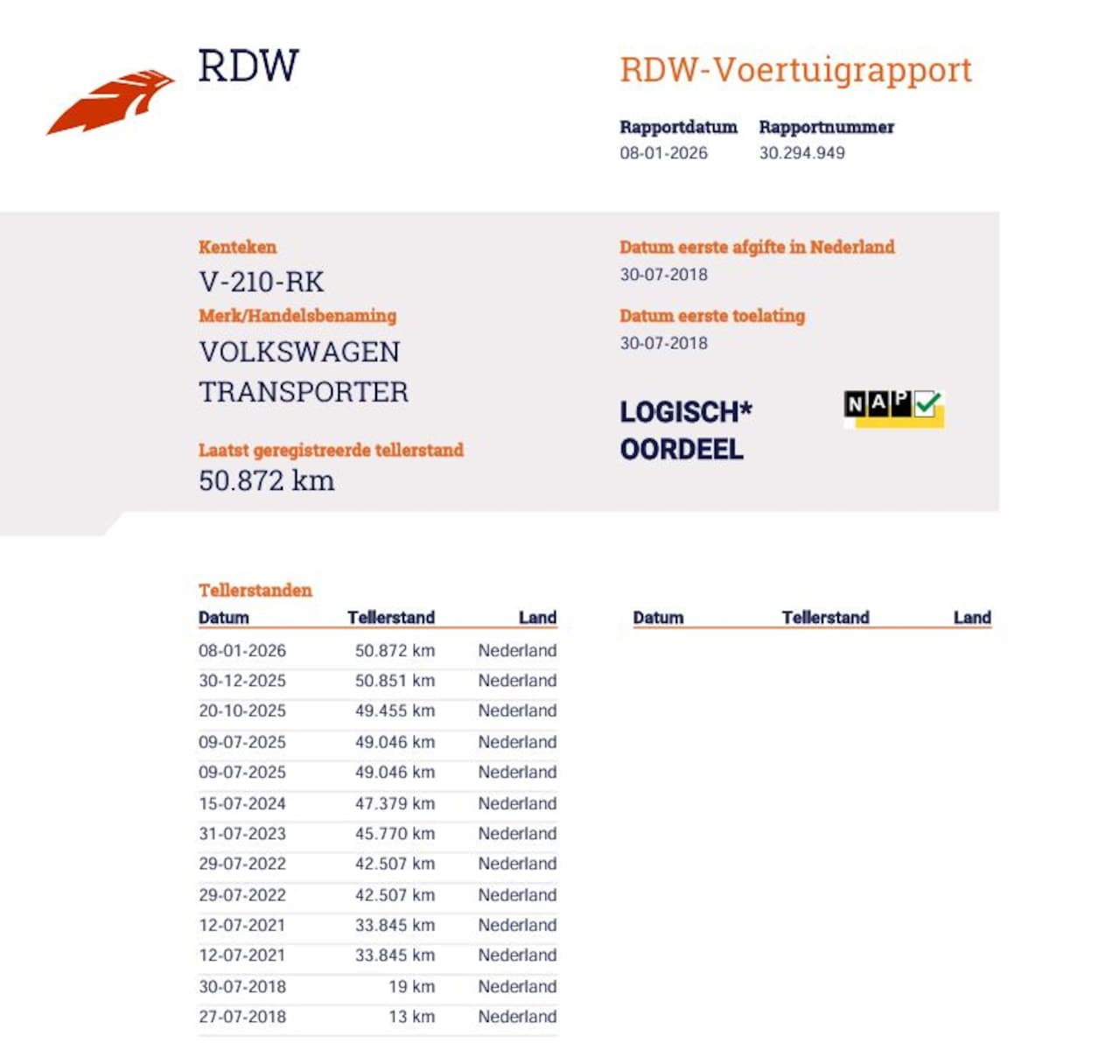 RDW

RDW-Voertuigrapport

Rapportdatum
08-01-2026

Rapportnummer
30.294.949

Kenteken
V-210-RK

Merk/Handelsbenaming
VOLKSWAGEN TRANSPORTER

Laatst geregistreerde tellerstand
50.872 km

Datum eerste afgifte in Nederland
30-07-2018

Datum eerste toelating
30-07-2018

LOGISCH*
OORDEEL

NAP

Tellerstanden

| Datum | Tellerstand | Land |
|---|---|---|
| 08-01-2026 | 50.872 km | Nederland |
| 30-12-2025 | 50.851 km | Nederland |
| 20-10-2025 | 49.455 km | Nederland |
| 09-07-2025 | 49.046 km | Nederland |
| 09-07-2025 | 49.046 km | Nederland |
| 15-07-2024 | 47.379 km | Nederland |
| 31-07-2023 | 45.770 km | Nederland |
| 29-07-2022 | 42.507 km | Nederland |
| 29-07-2022 | 42.507 km | Nederland |
| 12-07-2021 | 33.845 km | Nederland |
| 12-07-2021 | 33.845 km | Nederland |
| 30-07-2018 | 19 km | Nederland |
| 27-07-2018 | 13 km | Nederland |

| Datum | Tellerstand | Land |
|---|---|---|